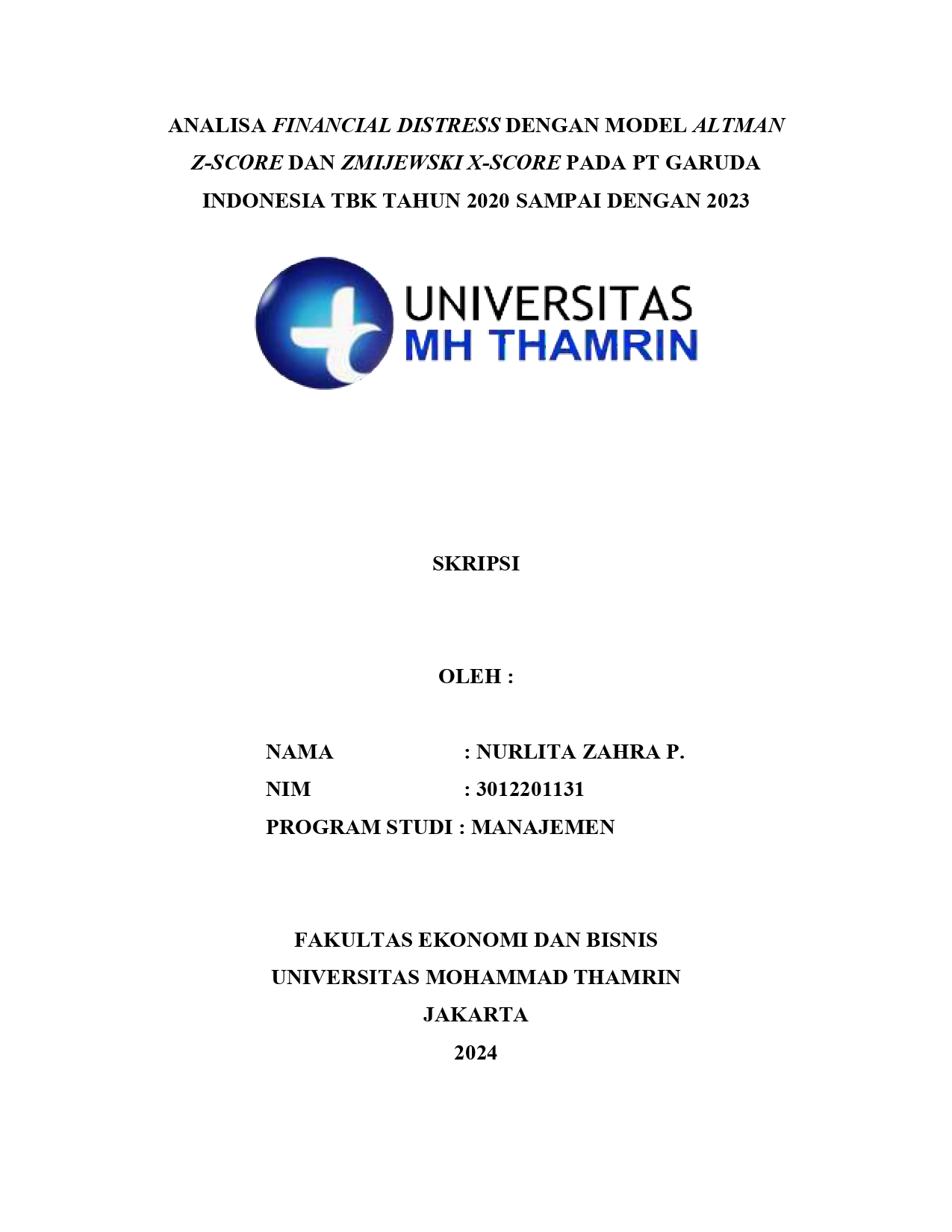 ANALISA FINANCIAL DISTRESS DENGAN MODEL ALTMAN Z-SCORE DAN ZMIJEWSKI X-SCORE PADA PT GARUDA INDONESIA TBK TAHUN 2020 SAMPAI DENGAN 2023

UNIVERSITAS
MH THAMRIN

SKRIPSI

OLEH :

NAMA : NURLITA ZAHRA P.
NIM : 3012201131
PROGRAM STUDI : MANAJEMEN

FAKULTAS EKONOMI DAN BISNIS
UNIVERSITAS MOHAMMAD THAMRIN
JAKARTA
2024